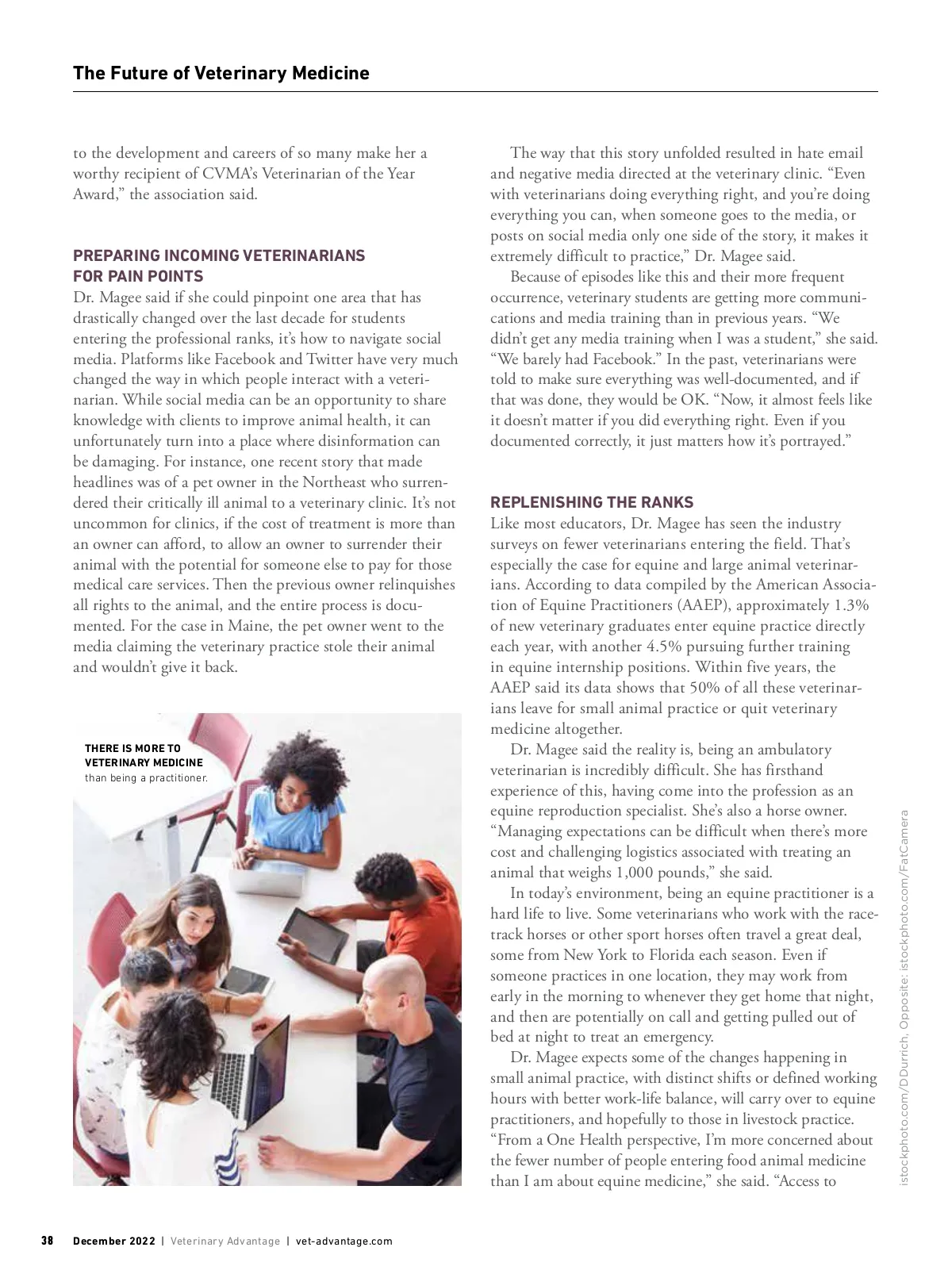 The Future of Veterinary Medicine

to the development and careers of so many make her a worthy recipient of CVMA's Veterinarian of the Year Award," the association said.

PREPARING INCOMING VETERINARIANS FOR PAIN POINTS

Dr. Magee said if she could pinpoint one area that has drastically changed over the last decade for students entering the professional ranks, it's how to navigate social media. Platforms like Facebook and Twitter have very much changed the way in which people interact with a veterinarian. While social media can be an opportunity to share knowledge with clients to improve animal health, it can unfortunately turn into a place where disinformation can be damaging. For instance, one recent story that made headlines was of a pet owner in the Northeast who surrendered their critically ill animal to a veterinary clinic. It's not uncommon for clinics, if the cost of treatment is more than an owner can afford, to allow an owner to surrender their animal with the potential for someone else to pay for those medical care services. Then the previous owner relinquishes all rights to the animal, and the entire process is documented. For the case in Maine, the pet owner went to the media claiming the veterinary practice stole their animal and wouldn't give it back.

THERE IS MORE TO VETERINARY MEDICINE than being a practitioner.

The way that this story unfolded resulted in hate email and negative media directed at the veterinary clinic. "Even with veterinarians doing everything right, and you're doing everything you can, when someone goes to the media, or posts on social media only one side of the story, it makes it extremely difficult to practice," Dr. Magee said.

Because of episodes like this and their more frequent occurrence, veterinary students are getting more communications and media training than in previous years. "We didn't get any media training when I was a student," she said. "We barely had Facebook." In the past, veterinarians were told to make sure everything was well-documented, and if that was done, they would be OK. "Now, it almost feels like it doesn't matter if you did everything right. Even if you documented correctly, it just matters how it's portrayed."

REPLENISHING THE RANKS

Like most educators, Dr. Magee has seen the industry surveys on fewer veterinarians entering the field. That's especially the case for equine and large animal veterinarians. According to data compiled by the American Association of Equine Practitioners (AAEP), approximately 1.3% of new veterinary graduates enter equine practice directly each year, with another 4.5% pursuing further training in equine internship positions. Within five years, the AAEP said its data shows that 50% of all these veterinarians leave for small animal practice or quit veterinary medicine altogether.

Dr. Magee said the reality is, being an ambulatory veterinarian is incredibly difficult. She has firsthand experience of this, having come into the profession as an equine reproduction specialist. She's also a horse owner. "Managing expectations can be difficult when there's more cost and challenging logistics associated with treating an animal that weighs 1,000 pounds," she said.

In today's environment, being an equine practitioner is a hard life to live. Some veterinarians who work with the racetrack horses or other sport horses often travel a great deal, some from New York to Florida each season. Even if someone practices in one location, they may work from early in the morning to whenever they get home that night, and then are potentially on call and getting pulled out of bed at night to treat an emergency.

Dr. Magee expects some of the changes happening in small animal practice, with distinct shifts or defined working hours with better work-life balance, will carry over to equine practitioners, and hopefully to those in livestock practice. "From a One Health perspective, I'm more concerned about the fewer number of people entering food animal medicine than I am about equine medicine," she said. "Access to

istockphoto.com/DDurrich, Opposite: istockphoto.com/FatCamera

38 December 2022 | Veterinary Advantage | vet-advantage.com